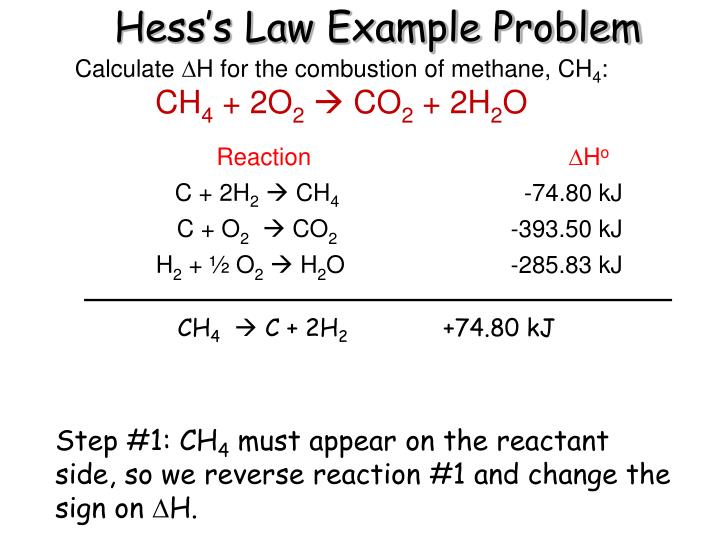 Hess's Law Example Problem

Calculate $\Delta H$ for the combustion of methane, $CH_4$:

$CH_4 + 2O_2 \rightarrow CO_2 + 2H_2O$

| Reaction | $\Delta H^o$ |
|---|---|
| $C + 2H_2 \rightarrow CH_4$ | -74.80 kJ |
| $C + O_2 \rightarrow CO_2$ | -393.50 kJ |
| $H_2 + ½ O_2 \rightarrow H_2O$ | -285.83 kJ |

$CH_4 \rightarrow C + 2H_2$ +74.80 kJ

Step #1: $CH_4$ must appear on the reactant side, so we reverse reaction #1 and change the sign on $\Delta H$.